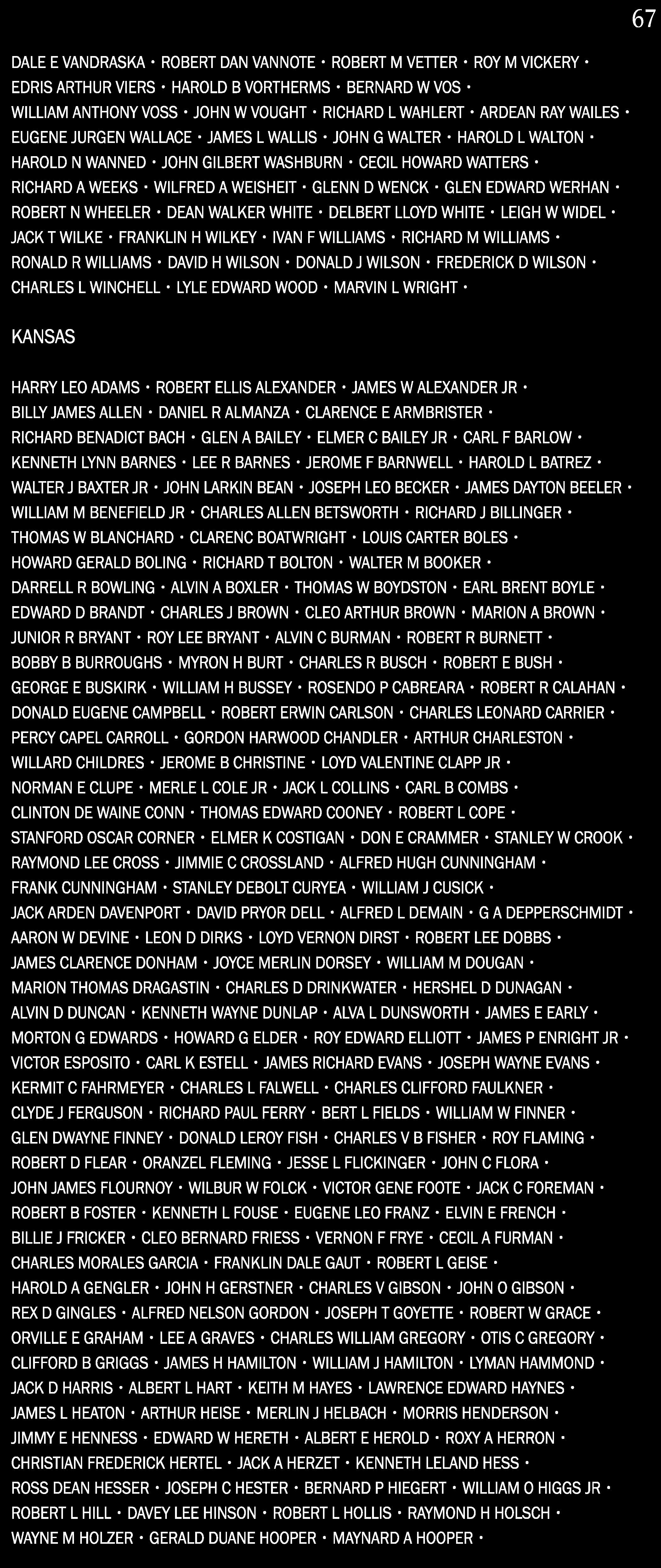 67

DALE E VANDRASKA • ROBERT DAN VANNOTE • ROBERT M VETTER • ROY M VICKERY • EDRIS ARTHUR VIERS • HAROLD B VORTHERMS • BERNARD W VOS • WILLIAM ANTHONY VOSS • JOHN W VOUGHT • RICHARD L WAHLERT • ARDEAN RAY WAILES • EUGENE JURGEN WALLACE • JAMES L WALLIS • JOHN G WALTER • HAROLD L WALTON • HAROLD N WANNED • JOHN GILBERT WASHBURN • CECIL HOWARD WATTERS • RICHARD A WEEKS • WILFRED A WEISHEIT • GLENN D WENCK • GLEN EDWARD WERHAN • ROBERT N WHEELER • DEAN WALKER WHITE • DELBERT LLOYD WHITE • LEIGH W WIDEL • JACK T WILKE • FRANKLIN H WILKEY • IVAN F WILLIAMS • RICHARD M WILLIAMS • RONALD R WILLIAMS • DAVID H WILSON • DONALD J WILSON • FREDERICK D WILSON • CHARLES L WINCHELL • LYLE EDWARD WOOD • MARVIN L WRIGHT •

KANSAS

HARRY LEO ADAMS • ROBERT ELLIS ALEXANDER • JAMES W ALEXANDER JR • BILLY JAMES ALLEN • DANIEL R ALMANZA • CLARENCE E ARMBRISTER • RICHARD BENADICT BACH • GLEN A BAILEY • ELMER C BAILEY JR • CARL F BARLOW • KENNETH LYNN BARNES • LEE R BARNES • JEROME F BARNWELL • HAROLD L BATREZ • WALTER J BAXTER JR • JOHN LARKIN BEAN • JOSEPH LEO BECKER • JAMES DAYTON BEELER • WILLIAM M BENEFIELD JR • CHARLES ALLEN BETSWORTH • RICHARD J BILLINGER • THOMAS W BLANCHARD • CLARENC BOATWRIGHT • LOUIS CARTER BOLES • HOWARD GERALD BOLING • RICHARD T BOLTON • WALTER M BOOKER • DARRELL R BOWLING • ALVIN A BOXLER • THOMAS W BOYDSTON • EARL BRENT BOYLE • EDWARD D BRANDT • CHARLES J BROWN • CLEO ARTHUR BROWN • MARION A BROWN • JUNIOR R BRYANT • ROY LEE BRYANT • ALVIN C BURMAN • ROBERT R BURNETT • BOBBY B BURROUGHS • MYRON H BURT • CHARLES R BUSCH • ROBERT E BUSH • GEORGE E BUSKIRK • WILLIAM H BUSSEY • ROSENDO P CABREARA • ROBERT R CALAHAN • DONALD EUGENE CAMPBELL • ROBERT ERWIN CARLSON • CHARLES LEONARD CARRIER • PERCY CAPEL CARROLL • GORDON HARWOOD CHANDLER • ARTHUR CHARLESTON • WILLARD CHILDRES • JEROME B CHRISTINE • LOYD VALENTINE CLAPP JR • NORMAN E CLUPE • MERLE L COLE JR • JACK L COLLINS • CARL B COMBS • CLINTON DE WAINE CONN • THOMAS EDWARD COONEY • ROBERT L COPE • STANFORD OSCAR CORNER • ELMER K COSTIGAN • DON E CRAMMER • STANLEY W CROOK • RAYMOND LEE CROSS • JIMMIE C CROSSLAND • ALFRED HUGH CUNNINGHAM • FRANK CUNNINGHAM • STANLEY DEBOLT CURYEA • WILLIAM J CUSICK • JACK ARDEN DAVENPORT • DAVID PRYOR DELL • ALFRED L DEMAIN • G A DEPPERSCHMIDT • AARON W DEVINE • LEON D DIRKS • LOYD VERNON DIRST • ROBERT LEE DOBBS • JAMES CLARENCE DONHAM • JOYCE MERLIN DORSEY • WILLIAM M DOUGAN • MARION THOMAS DRAGASTIN • CHARLES D DRINKWATER • HERSHEL D DUNAGAN • ALVIN D DUNCAN • KENNETH WAYNE DUNLAP • ALVA L DUNSWORTH • JAMES E EARLY • MORTON G EDWARDS • HOWARD G ELDER • ROY EDWARD ELLIOTT • JAMES P ENRIGHT JR • VICTOR ESPOSITO • CARL K ESTELL • JAMES RICHARD EVANS • JOSEPH WAYNE EVANS • KERMIT C FAHRMEYER • CHARLES L FALWELL • CHARLES CLIFFORD FAULKNER • CLYDE J FERGUSON • RICHARD PAUL FERRY • BERT L FIELDS • WILLIAM W FINNER • GLEN DWAYNE FINNEY • DONALD LEROY FISH • CHARLES V B FISHER • ROY FLAMING • ROBERT D FLEAR • ORANZEL FLEMING • JESSE L FLICKINGER • JOHN C FLORA • JOHN JAMES FLOURNOY • WILBUR W FOLCK • VICTOR GENE FOOTE • JACK C FOREMAN • ROBERT B FOSTER • KENNETH L FOUSE • EUGENE LEO FRANZ • ELVIN E FRENCH • BILLIE J FRICKER • CLEO BERNARD FRIESS • VERNON F FRYE • CECIL A FURMAN • CHARLES MORALES GARCIA • FRANKLIN DALE GAUT • ROBERT L GEISE • HAROLD A GENGLER • JOHN H GERSTNER • CHARLES V GIBSON • JOHN O GIBSON • REX D GINGLES • ALFRED NELSON GORDON • JOSEPH T GOYETTE • ROBERT W GRACE • ORVILLE E GRAHAM • LEE A GRAVES • CHARLES WILLIAM GREGORY • OTIS C GREGORY • CLIFFORD B GRIGGS • JAMES H HAMILTON • WILLIAM J HAMILTON • LYMAN HAMMOND • JACK D HARRIS • ALBERT L HART • KEITH M HAYES • LAWRENCE EDWARD HAYNES • JAMES L HEATON • ARTHUR HEISE • MERLIN J HELBACH • MORRIS HENDERSON • JIMMY E HENNESS • EDWARD W HERETH • ALBERT E HEROLD • ROXY A HERRON • CHRISTIAN FREDERICK HERTEL • JACK A HERZET • KENNETH LELAND HESS • ROSS DEAN HESSER • JOSEPH C HESTER • BERNARD P HIEGERT • WILLIAM O HIGGS JR • ROBERT L HILL • DAVEY LEE HINSON • ROBERT L HOLLIS • RAYMOND H HOLSCH • WAYNE M HOLZER • GERALD DUANE HOOPER • MAYNARD A HOOPER •